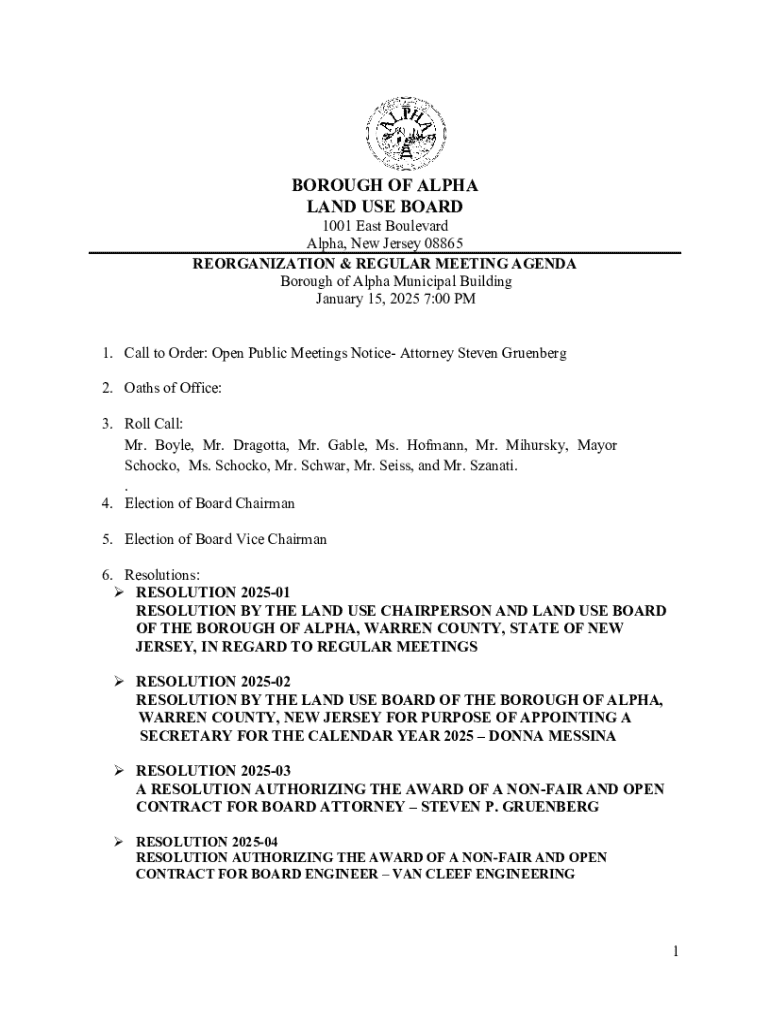 ALPHA

BOROUGH OF ALPHA
LAND USE BOARD
1001 East Boulevard
Alpha, New Jersey 08865

REORGANIZATION & REGULAR MEETING AGENDA
Borough of Alpha Municipal Building
January 15, 2025 7:00 PM

1. Call to Order: Open Public Meetings Notice- Attorney Steven Gruenberg

2. Oaths of Office:

3. Roll Call:
Mr. Boyle, Mr. Dragotta, Mr. Gable, Ms. Hofmann, Mr. Mihursky, Mayor Schocko, Ms. Schocko, Mr. Schwar, Mr. Seiss, and Mr. Szanati.
.

4. Election of Board Chairman

5. Election of Board Vice Chairman

6. Resolutions:
➢ RESOLUTION 2025-01
RESOLUTION BY THE LAND USE CHAIRPERSON AND LAND USE BOARD OF THE BOROUGH OF ALPHA, WARREN COUNTY, STATE OF NEW JERSEY, IN REGARD TO REGULAR MEETINGS

➢ RESOLUTION 2025-02
RESOLUTION BY THE LAND USE BOARD OF THE BOROUGH OF ALPHA, WARREN COUNTY, NEW JERSEY FOR PURPOSE OF APPOINTING A SECRETARY FOR THE CALENDAR YEAR 2025 – DONNA MESSINA

➢ RESOLUTION 2025-03
A RESOLUTION AUTHORIZING THE AWARD OF A NON-FAIR AND OPEN CONTRACT FOR BOARD ATTORNEY – STEVEN P. GRUENBERG

➢ RESOLUTION 2025-04
RESOLUTION AUTHORIZING THE AWARD OF A NON-FAIR AND OPEN CONTRACT FOR BOARD ENGINEER – VAN CLEEF ENGINEERING

1